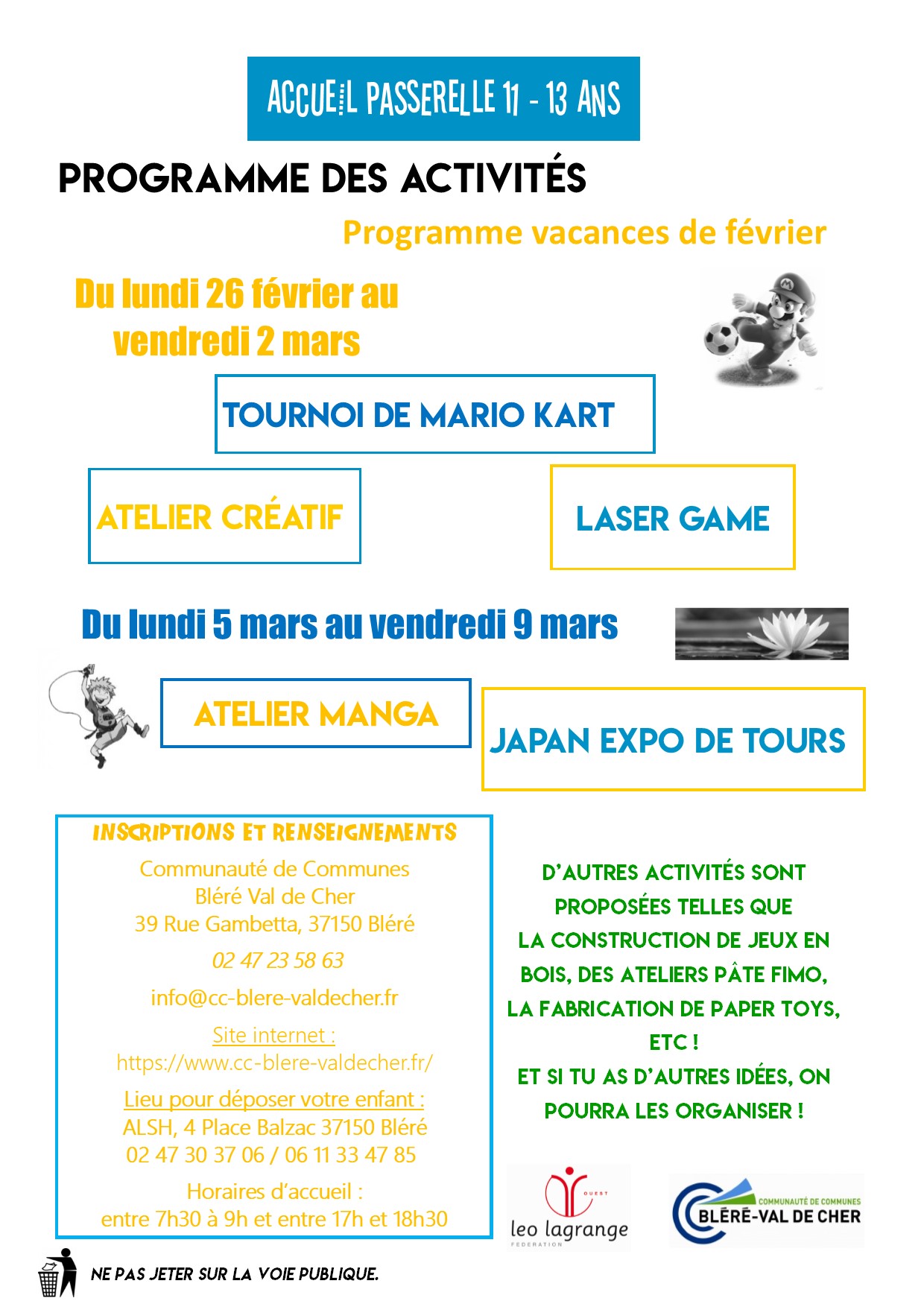 ACCUEIL PASSERELLE 11 - 13 ANS

PROGRAMME DES ACTIVITÉS

Programme vacances de février

Du lundi 26 février au vendredi 2 mars

TOURNOI DE MARIO KART

ATELIER CRÉATIF

LASER GAME

Du lundi 5 mars au vendredi 9 mars

ATELIER MANGA

JAPAN EXPO DE TOURS

INSCRIPTIONS ET RENSEIGNEMENTS

Communauté de Communes
Bléré Val de Cher
39 Rue Gambetta, 37150 Bléré

02 47 23 58 63

info@cc-blere-valdecher.fr

Site internet :
https://www.cc-blere-valdecher.fr/

Lieu pour déposer votre enfant :
ALSH, 4 Place Balzac 37150 Bléré
02 47 30 37 06 / 06 11 33 47 85

Horaires d'accueil :
entre 7h30 à 9h et entre 17h et 18h30

D'AUTRES ACTIVITÉS SONT PROPOSÉES TELLES QUE LA CONSTRUCTION DE JEUX EN BOIS, DES ATELIERS PÂTE FIMO, LA FABRICATION DE PAPER TOYS, ETC !

ET SI TU AS D'AUTRES IDÉES, ON POURRA LES ORGANISER !

OUEST
leo lagrange
FEDERATION

COMMUNAUTÉ DE COMMUNES
BLÉRÉ-VAL DE CHER

NE PAS JETER SUR LA VOIE PUBLIQUE.